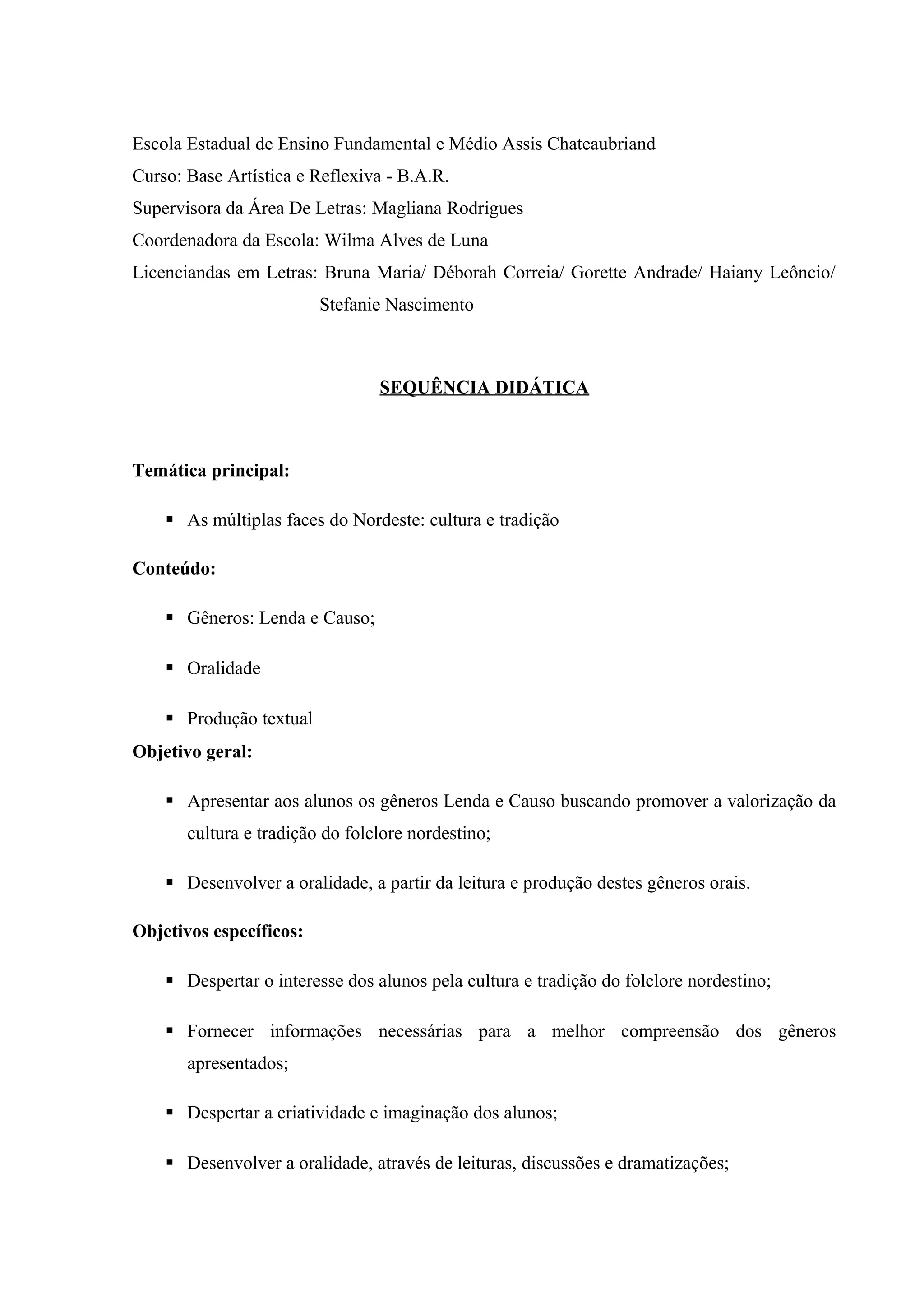 Escola Estadual de Ensino Fundamental e Médio Assis Chateaubriand
Curso: Base Artística e Reflexiva - B.A.R.
Supervisora da Área De Letras: Magliana Rodrigues
Coordenadora da Escola: Wilma Alves de Luna
Licenciandas em Letras: Bruna Maria/ Déborah Correia/ Gorette Andrade/ Haiany Leôncio/ Stefanie Nascimento

SEQUÊNCIA DIDÁTICA

Temática principal:

▪ As múltiplas faces do Nordeste: cultura e tradição

Conteúdo:

▪ Gêneros: Lenda e Causo;

▪ Oralidade

▪ Produção textual

Objetivo geral:

▪ Apresentar aos alunos os gêneros Lenda e Causo buscando promover a valorização da cultura e tradição do folclore nordestino;

▪ Desenvolver a oralidade, a partir da leitura e produção destes gêneros orais.

Objetivos específicos:

▪ Despertar o interesse dos alunos pela cultura e tradição do folclore nordestino;

▪ Fornecer informações necessárias para a melhor compreensão dos gêneros apresentados;

▪ Despertar a criatividade e imaginação dos alunos;

▪ Desenvolver a oralidade, através de leituras, discussões e dramatizações;